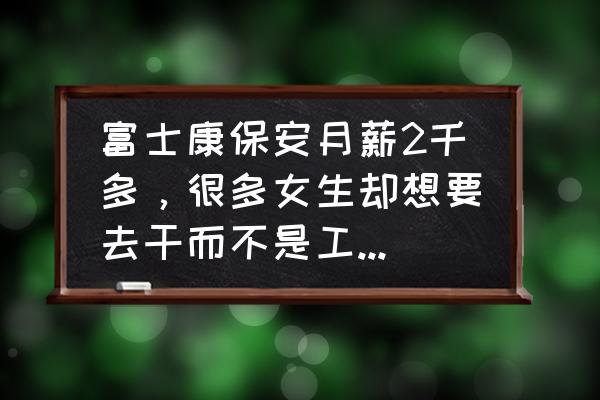 富士康保安月薪2千多，很多女生却想要去干而不是工...